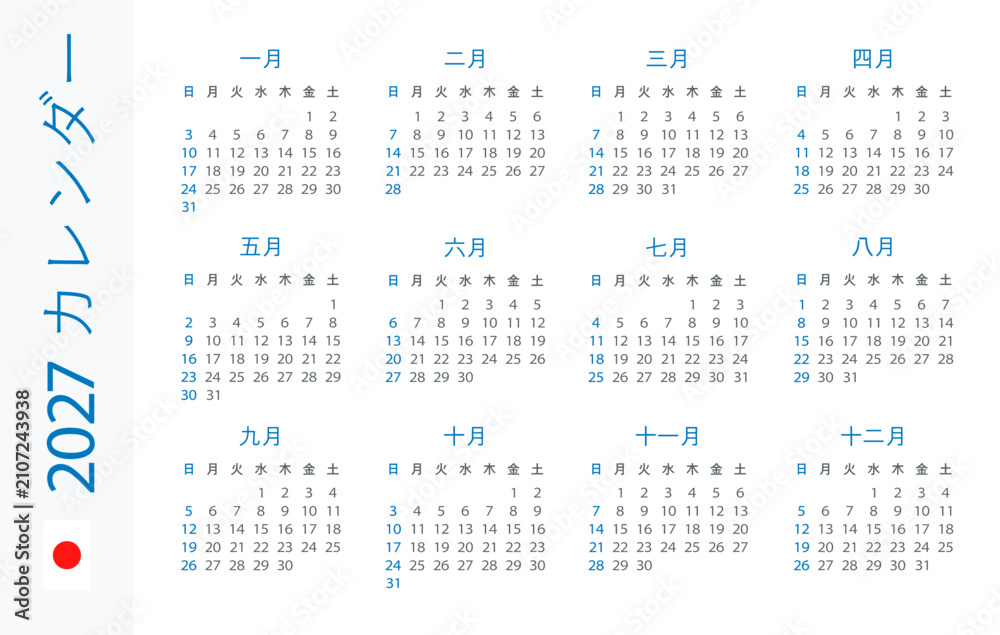 2027 カレンダー

Adobe Stock | #210724393​8

一月

| 日 | 月 | 火 | 水 | 木 | 金 | 土 |
|---|---|---|---|---|---|---|
| | | | | | 1 | 2 |
| 3 | 4 | 5 | 6 | 7 | 8 | 9 |
| 10 | 11 | 12 | 13 | 14 | 15 | 16 |
| 17 | 18 | 19 | 20 | 21 | 22 | 23 |
| 24 | 25 | 26 | 27 | 28 | 29 | 30 |
| 31 | | | | | | |

二月

| 日 | 月 | 火 | 水 | 木 | 金 | 土 |
|---|---|---|---|---|---|---|
| | 1 | 2 | 3 | 4 | 5 | 6 |
| 7 | 8 | 9 | 10 | 11 | 12 | 13 |
| 14 | 15 | 16 | 17 | 18 | 19 | 20 |
| 21 | 22 | 23 | 24 | 25 | 26 | 27 |
| 28 | | | | | | |

三月

| 日 | 月 | 火 | 水 | 木 | 金 | 土 |
|---|---|---|---|---|---|---|
| | 1 | 2 | 3 | 4 | 5 | 6 |
| 7 | 8 | 9 | 10 | 11 | 12 | 13 |
| 14 | 15 | 16 | 17 | 18 | 19 | 20 |
| 21 | 22 | 23 | 24 | 25 | 26 | 27 |
| 28 | 29 | 30 | 31 | | | |

四月

| 日 | 月 | 火 | 水 | 木 | 金 | 土 |
|---|---|---|---|---|---|---|
| | | | | 1 | 2 | 3 |
| 4 | 5 | 6 | 7 | 8 | 9 | 10 |
| 11 | 12 | 13 | 14 | 15 | 16 | 17 |
| 18 | 19 | 20 | 21 | 22 | 23 | 24 |
| 25 | 26 | 27 | 28 | 29 | 30 | |

五月

| 日 | 月 | 火 | 水 | 木 | 金 | 土 |
|---|---|---|---|---|---|---|
| | | | | | | 1 |
| 2 | 3 | 4 | 5 | 6 | 7 | 8 |
| 9 | 10 | 11 | 12 | 13 | 14 | 15 |
| 16 | 17 | 18 | 19 | 20 | 21 | 22 |
| 23 | 24 | 25 | 26 | 27 | 28 | 29 |
| 30 | 31 | | | | | |

六月

| 日 | 月 | 火 | 水 | 木 | 金 | 土 |
|---|---|---|---|---|---|---|
| | | 1 | 2 | 3 | 4 | 5 |
| 6 | 7 | 8 | 9 | 10 | 11 | 12 |
| 13 | 14 | 15 | 16 | 17 | 18 | 19 |
| 20 | 21 | 22 | 23 | 24 | 25 | 26 |
| 27 | 28 | 29 | 30 | | | |

七月

| 日 | 月 | 火 | 水 | 木 | 金 | 土 |
|---|---|---|---|---|---|---|
| | | | | 1 | 2 | 3 |
| 4 | 5 | 6 | 7 | 8 | 9 | 10 |
| 11 | 12 | 13 | 14 | 15 | 16 | 17 |
| 18 | 19 | 20 | 21 | 22 | 23 | 24 |
| 25 | 26 | 27 | 28 | 29 | 30 | 31 |

八月

| 日 | 月 | 火 | 水 | 木 | 金 | 土 |
|---|---|---|---|---|---|---|
| 1 | 2 | 3 | 4 | 5 | 6 | 7 |
| 8 | 9 | 10 | 11 | 12 | 13 | 14 |
| 15 | 16 | 17 | 18 | 19 | 20 | 21 |
| 22 | 23 | 24 | 25 | 26 | 27 | 28 |
| 29 | 30 | 31 | | | | |

九月

| 日 | 月 | 火 | 水 | 木 | 金 | 土 |
|---|---|---|---|---|---|---|
| | | | 1 | 2 | 3 | 4 |
| 5 | 6 | 7 | 8 | 9 | 10 | 11 |
| 12 | 13 | 14 | 15 | 16 | 17 | 18 |
| 19 | 20 | 21 | 22 | 23 | 24 | 25 |
| 26 | 27 | 28 | 29 | 30 | | |

十月

| 日 | 月 | 火 | 水 | 木 | 金 | 土 |
|---|---|---|---|---|---|---|
| | | | | | 1 | 2 |
| 3 | 4 | 5 | 6 | 7 | 8 | 9 |
| 10 | 11 | 12 | 13 | 14 | 15 | 16 |
| 17 | 18 | 19 | 20 | 21 | 22 | 23 |
| 24 | 25 | 26 | 27 | 28 | 29 | 30 |
| 31 | | | | | | |

十一月

| 日 | 月 | 火 | 水 | 木 | 金 | 土 |
|---|---|---|---|---|---|---|
| | 1 | 2 | 3 | 4 | 5 | 6 |
| 7 | 8 | 9 | 10 | 11 | 12 | 13 |
| 14 | 15 | 16 | 17 | 18 | 19 | 20 |
| 21 | 22 | 23 | 24 | 25 | 26 | 27 |
| 28 | 29 | 30 | | | | |

十二月

| 日 | 月 | 火 | 水 | 木 | 金 | 土 |
|---|---|---|---|---|---|---|
| | | | 1 | 2 | 3 | 4 |
| 5 | 6 | 7 | 8 | 9 | 10 | 11 |
| 12 | 13 | 14 | 15 | 16 | 17 | 18 |
| 19 | 20 | 21 | 22 | 23 | 24 | 25 |
| 26 | 27 | 28 | 29 | 30 | 31 | |